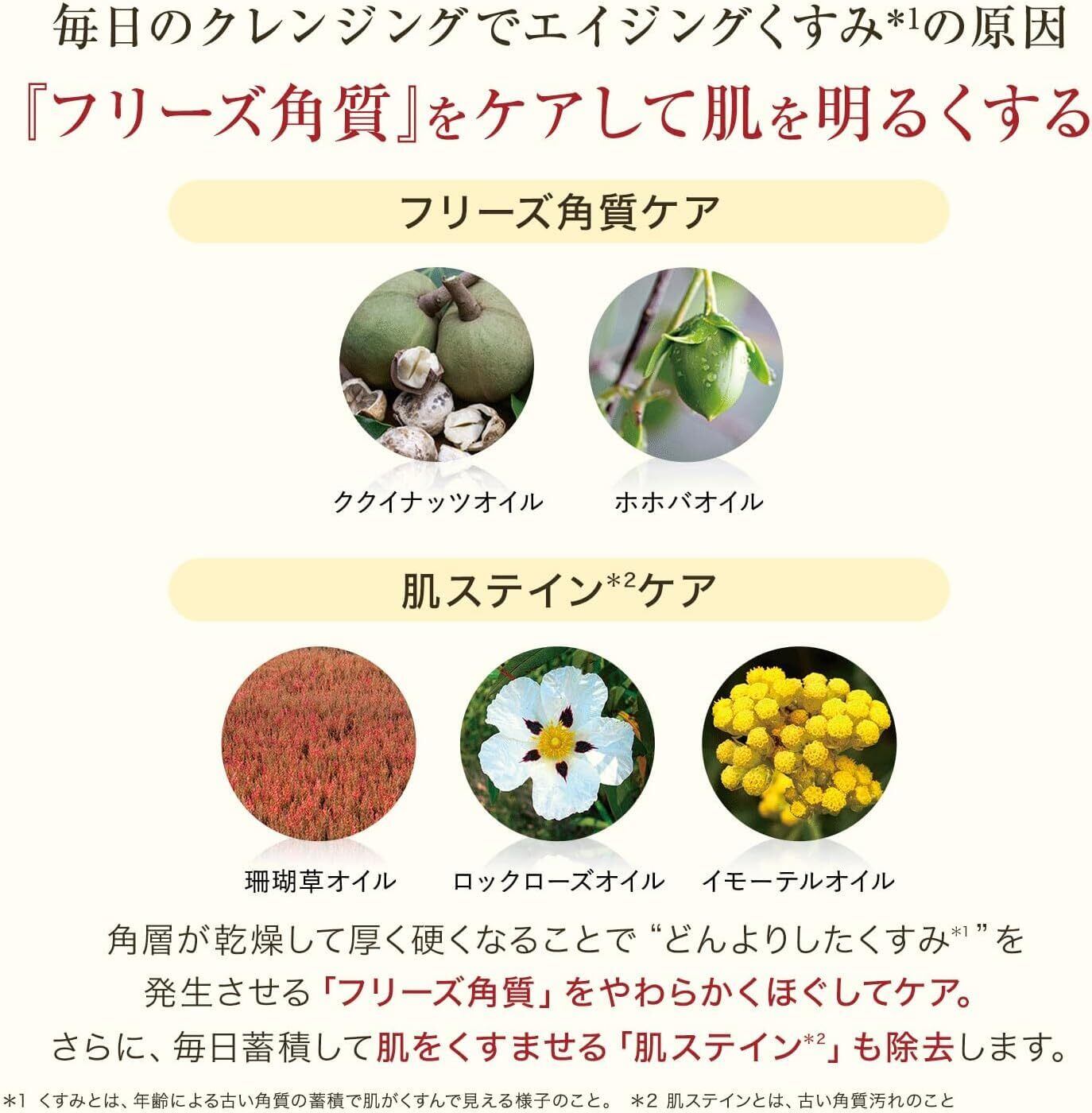 毎日のクレンジングでエイジングくすみ$^{*1}$の原因

『フリーズ角質』をケアして肌を明るくする

フリーズ角質ケア

ククイナッツオイル

ホホバオイル

肌ステイン$^{*2}$ケア

珊瑚草オイル

ロックローズオイル

イモーテルオイル

角層が乾燥して厚く硬くなることで“どんよりしたくすみ$^{*1}$”を発生させる「フリーズ角質」をやわらかくほぐしてケア。さらに、毎日蓄積して肌をくすませる「肌ステイン$^{*2}$」も除去します。

*1 くすみとは、年齢による古い角質の蓄積で肌がくすんで見える様子のこと。 *2 肌ステインとは、古い角質汚れのこと